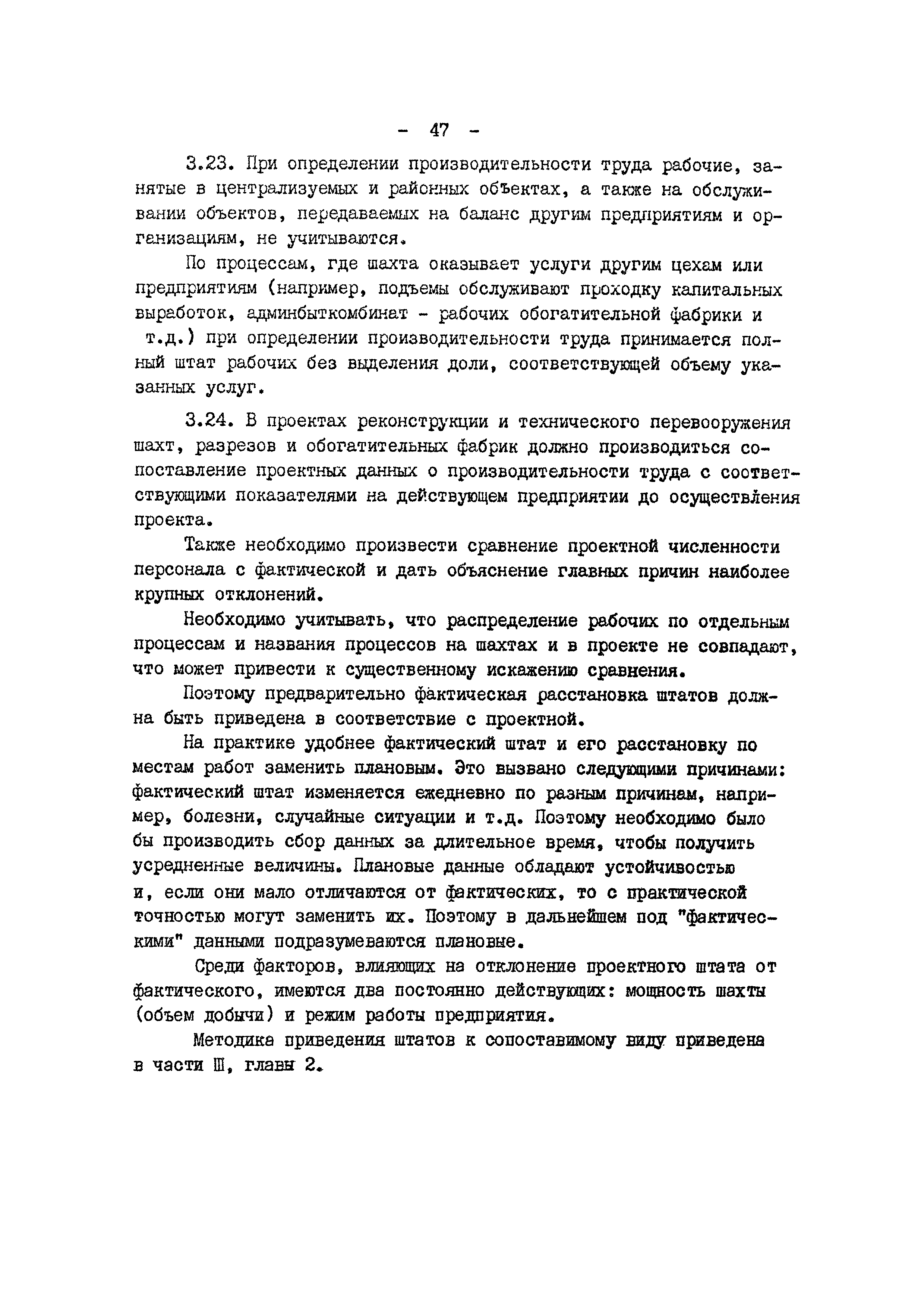 - 47 -

3.23. При определении производительности труда рабочие, занятые в централизуемых и районных объектах, а также на обслуживании объектов, передаваемых на баланс другим предприятиям и организациям, не учитываются.

По процессам, где шахта оказывает услуги другим цехам или предприятиям (например, подъемы обслуживают проходку капитальных выработок, админбыткомбинат - рабочих обогатительной фабрики и т.д.) при определении производительности труда принимается полный штат рабочих без выделения доли, соответствующей объему указанных услуг.

3.24. В проектах реконструкции и технического перевооружения шахт, разрезов и обогатительных фабрик должно производиться сопоставление проектных данных о производительности труда с соответствующими показателями на действующем предприятии до осуществления проекта.

Также необходимо произвести сравнение проектной численности персонала с фактической и дать объяснение главных причин наиболее крупных отклонений.

Необходимо учитывать, что распределение рабочих по отдельным процессам и названия процессов на шахтах и в проекте не совпадают, что может привести к существенному искажению сравнения.

Поэтому предварительно фактическая расстановка штатов должна быть приведена в соответствие с проектной.

На практике удобнее фактический штат и его расстановку по местам работ заменить плановым. Это вызвано следующими причинами: фактический штат изменяется ежедневно по разным причинам, например, болезни, случайные ситуации и т.д. Поэтому необходимо было бы производить сбор данных за длительное время, чтобы получить усредненные величины. Плановые данные обладают устойчивостью и, если они мало отличаются от фактических, то с практической точностью могут заменить их. Поэтому в дальнейшем под "фактическими" данными подразумеваются плановые.

Среди факторов, влияющих на отклонение проектного штата от фактического, имеются два постоянно действующих: мощность шахты (объем добычи) и режим работы предприятия.

Методика приведения штатов к сопоставимому виду приведена в части Ш, главы 2.